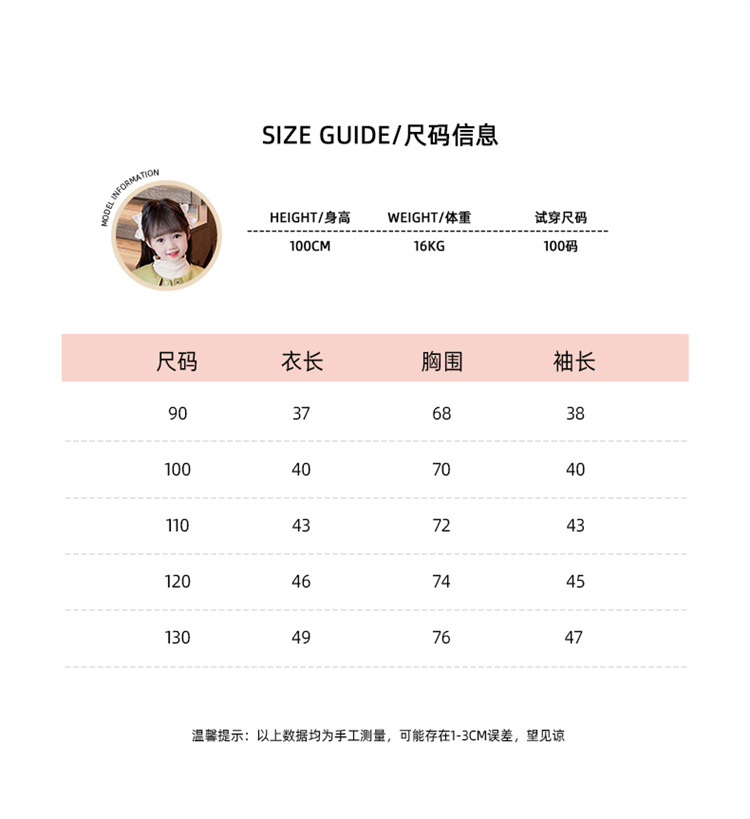 SIZE GUIDE/尺码信息

MODEL INFORMATION

| HEIGHT/身高 | WEIGHT/体重 | 试穿尺码 |
|---|---|---|
| 100CM | 16KG | 100码 |

| 尺码 | 衣长 | 胸围 | 袖长 |
|---|---|---|---|
| 90 | 37 | 68 | 38 |
| 100 | 40 | 70 | 40 |
| 110 | 43 | 72 | 43 |
| 120 | 46 | 74 | 45 |
| 130 | 49 | 76 | 47 |

温馨提示：以上数据均为手工测量，可能存在1-3CM误差，望见谅